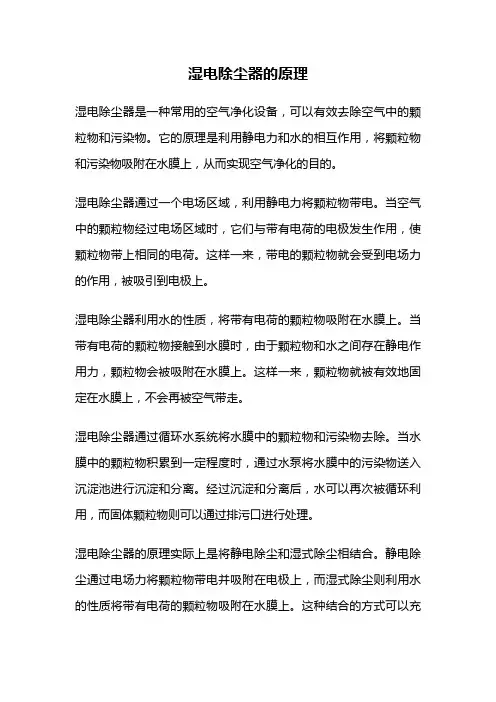 湿电除尘器的原理

湿电除尘器是一种常用的空气净化设备，可以有效去除空气中的颗粒物和污染物。它的原理是利用静电力和水的相互作用，将颗粒物和污染物吸附在水膜上，从而实现空气净化的目的。

湿电除尘器通过一个电场区域，利用静电力将颗粒物带电。当空气中的颗粒物经过电场区域时，它们与带有电荷的电极发生作用，使颗粒物带上相同的电荷。这样一来，带电的颗粒物就会受到电场力的作用，被吸引到电极上。

湿电除尘器利用水的性质，将带有电荷的颗粒物吸附在水膜上。当带有电荷的颗粒物接触到水膜时，由于颗粒物和水之间存在静电作用力，颗粒物会被吸附在水膜上。这样一来，颗粒物就被有效地固定在水膜上，不会再被空气带走。

湿电除尘器通过循环水系统将水膜中的颗粒物和污染物去除。当水膜中的颗粒物积累到一定程度时，通过水泵将水膜中的污染物送入沉淀池进行沉淀和分离。经过沉淀和分离后，水可以再次被循环利用，而固体颗粒物则可以通过排污口进行处理。

湿电除尘器的原理实际上是将静电除尘和湿式除尘相结合。静电除尘通过电场力将颗粒物带电并吸附在电极上，而湿式除尘则利用水的性质将带有电荷的颗粒物吸附在水膜上。这种结合的方式可以充